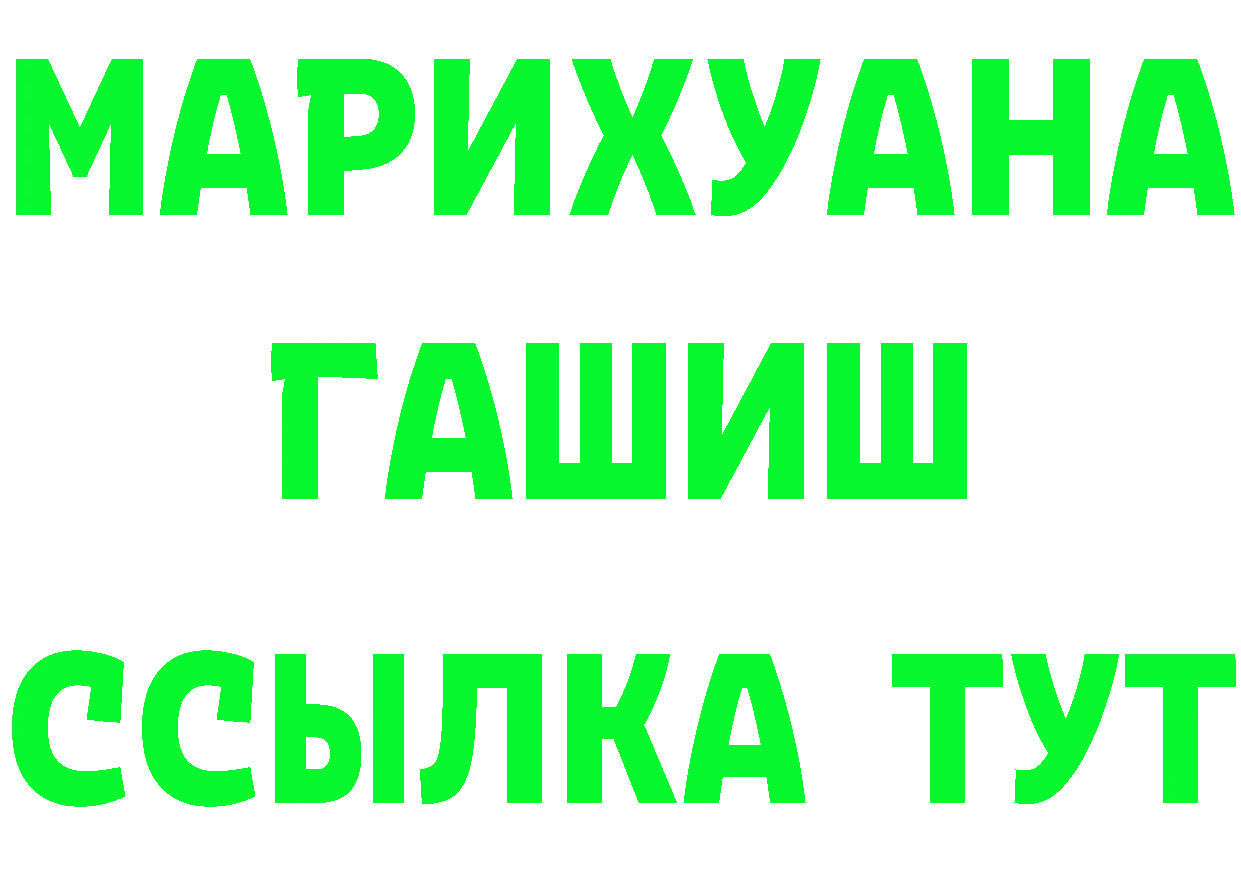 МАРИХУАНА
ГАШИШ
ССЫЛКА ТУТ